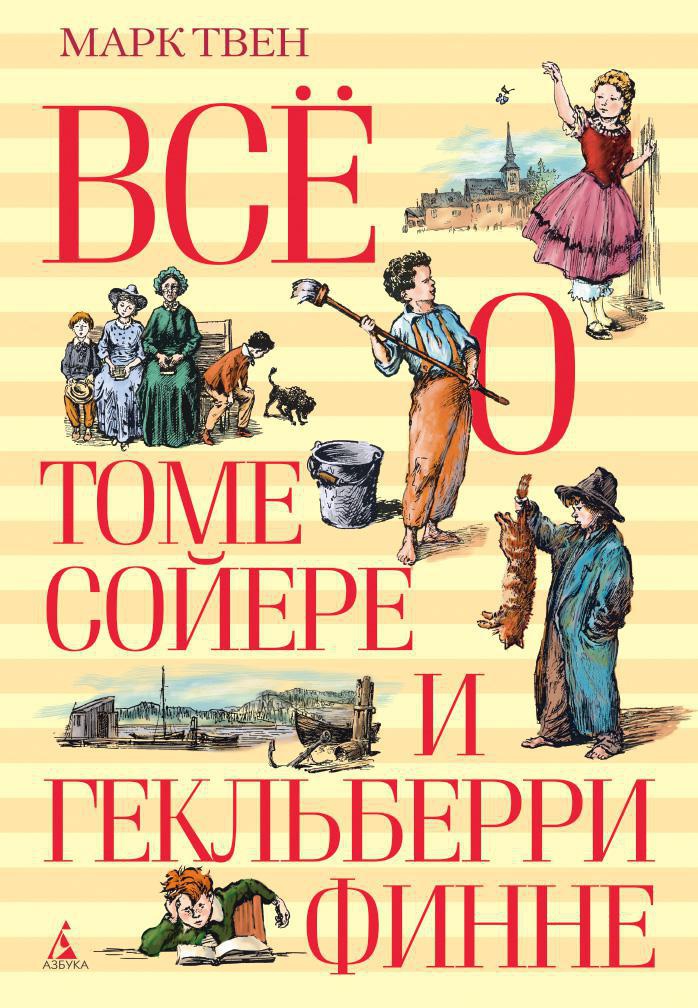 МАРК ТВЕН

ВСЁ О ТОМЕ СОЙЕРЕ И ГЕКЛЬБЕРРИ ФИННЕ

АЗБУКА